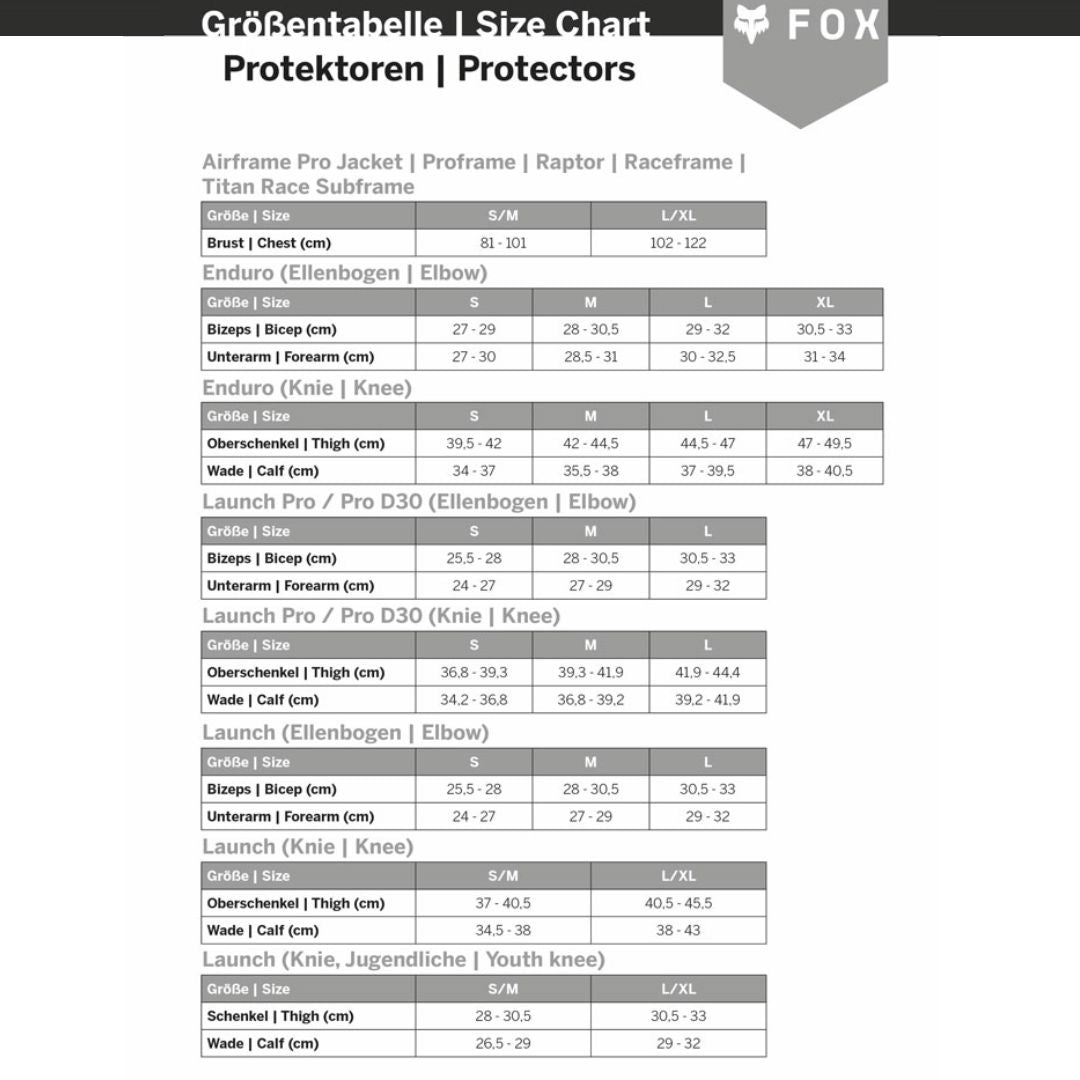 Größentabelle | Size Chart

FOX

Protektoren | Protectors

Airframe Pro Jacket | Proframe | Raptor | Raceframe | Titan Race Subframe

| Größe \| Size | S/M | L/XL |
|---|---|---|
| Brust \| Chest (cm) | 81 - 101 | 102 - 122 |

Enduro (Ellenbogen | Elbow)

| Größe \| Size | S | M | L | XL |
|---|---|---|---|---|
| Bizeps \| Bicep (cm) | 27 - 29 | 28 - 30,5 | 29 - 32 | 30,5 - 33 |
| Unterarm \| Forearm (cm) | 27 - 30 | 28,5 - 31 | 30 - 32,5 | 31 - 34 |

Enduro (Knie | Knee)

| Größe \| Size | S | M | L | XL |
|---|---|---|---|---|
| Oberschenkel \| Thigh (cm) | 39,5 - 42 | 42 - 44,5 | 44,5 - 47 | 47 - 49,5 |
| Wade \| Calf (cm) | 34 - 37 | 35,5 - 38 | 37 - 39,5 | 38 - 40,5 |

Launch Pro / Pro D30 (Ellenbogen | Elbow)

| Größe \| Size | S | M | L |
|---|---|---|---|
| Bizeps \| Bicep (cm) | 25,5 - 28 | 28 - 30,5 | 30,5 - 33 |
| Unterarm \| Forearm (cm) | 24 - 27 | 27 - 29 | 29 - 32 |

Launch Pro / Pro D30 (Knie | Knee)

| Größe \| Size | S | M | L |
|---|---|---|---|
| Oberschenkel \| Thigh (cm) | 36,8 - 39,3 | 39,3 - 41,9 | 41,9 - 44,4 |
| Wade \| Calf (cm) | 34,2 - 36,8 | 36,8 - 39,2 | 39,2 - 41,9 |

Launch (Ellenbogen | Elbow)

| Größe \| Size | S | M | L |
|---|---|---|---|
| Bizeps \| Bicep (cm) | 25,5 - 28 | 28 - 30,5 | 30,5 - 33 |
| Unterarm \| Forearm (cm) | 24 - 27 | 27 - 29 | 29 - 32 |

Launch (Knie | Knee)

| Größe \| Size | S/M | L/XL |
|---|---|---|
| Oberschenkel \| Thigh (cm) | 37 - 40,5 | 40,5 - 45,5 |
| Wade \| Calf (cm) | 34,5 - 38 | 38 - 43 |

Launch (Knie, Jugendliche | Youth knee)

| Größe \| Size | S/M | L/XL |
|---|---|---|
| Schenkel \| Thigh (cm) | 28 - 30,5 | 30,5 - 33 |
| Wade \| Calf (cm) | 26,5 - 29 | 29 - 32 |